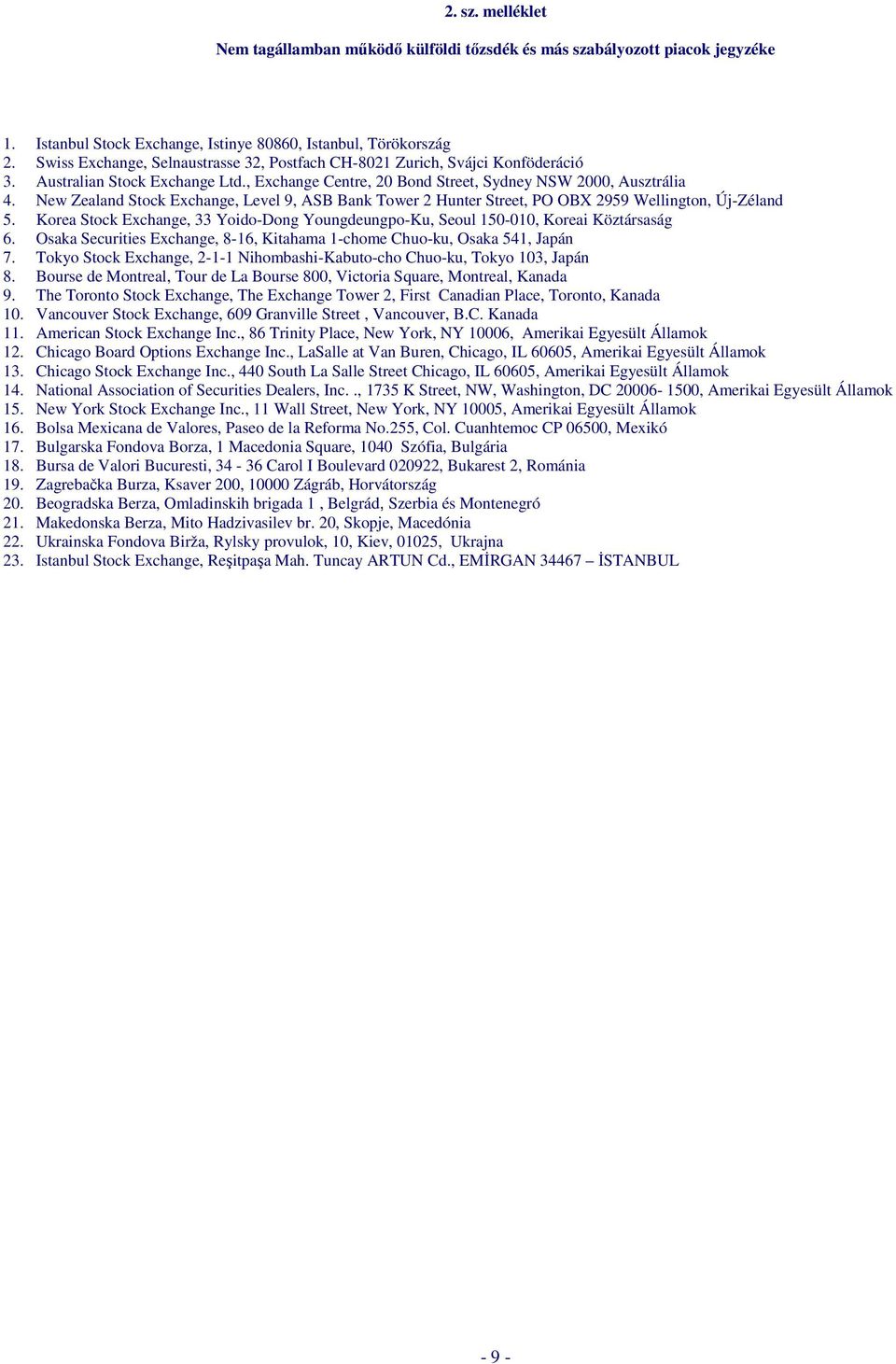 2. sz. melléklet

Nem tagállamban működő külföldi tőzsdék és más szabályozott piacok jegyzéke

1. Istanbul Stock Exchange, Istinye 80860, Istanbul, Törökország
2. Swiss Exchange, Selnaustrasse 32, Postfach CH-8021 Zurich, Svájci Konföderáció
3. Australian Stock Exchange Ltd., Exchange Centre, 20 Bond Street, Sydney NSW 2000, Ausztrália
4. New Zealand Stock Exchange, Level 9, ASB Bank Tower 2 Hunter Street, PO OBX 2959 Wellington, Új-Zéland
5. Korea Stock Exchange, 33 Yoido-Dong Youngdeungpo-Ku, Seoul 150-010, Koreai Köztársaság
6. Osaka Securities Exchange, 8-16, Kitahama 1-chome Chuo-ku, Osaka 541, Japán
7. Tokyo Stock Exchange, 2-1-1 Nihombashi-Kabuto-cho Chuo-ku, Tokyo 103, Japán
8. Bourse de Montreal, Tour de La Bourse 800, Victoria Square, Montreal, Kanada
9. The Toronto Stock Exchange, The Exchange Tower 2, First Canadian Place, Toronto, Kanada
10. Vancouver Stock Exchange, 609 Granville Street , Vancouver, B.C. Kanada
11. American Stock Exchange Inc., 86 Trinity Place, New York, NY 10006, Amerikai Egyesült Államok
12. Chicago Board Options Exchange Inc., LaSalle at Van Buren, Chicago, IL 60605, Amerikai Egyesült Államok
13. Chicago Stock Exchange Inc., 440 South La Salle Street Chicago, IL 60605, Amerikai Egyesült Államok
14. National Association of Securities Dealers, Inc. ., 1735 K Street, NW, Washington, DC 20006- 1500, Amerikai Egyesült Államok
15. New York Stock Exchange Inc., 11 Wall Street, New York, NY 10005, Amerikai Egyesült Államok
16. Bolsa Mexicana de Valores, Paseo de la Reforma No.255, Col. Cuanhtemoc CP 06500, Mexikó
17. Bulgarska Fondova Borza, 1 Macedonia Square, 1040 Szófia, Bulgária
18. Bursa de Valori Bucuresti, 34 - 36 Carol I Boulevard 020922, Bukarest 2, Románia
19. Zagrebačka Burza, Ksaver 200, 10000 Zágráb, Horvátország
20. Beogradska Berza, Omladinskih brigada 1 , Belgrád, Szerbia és Montenegró
21. Makedonska Berza, Mito Hadzivasilev br. 20, Skopje, Macedónia
22. Ukrainska Fondova Birža, Rylsky provulok, 10, Kiev, 01025, Ukrajna
23. Istanbul Stock Exchange, Reşitpaşa Mah. Tuncay ARTUN Cd., EMİRGAN 34467 – İSTANBUL

- 9 -